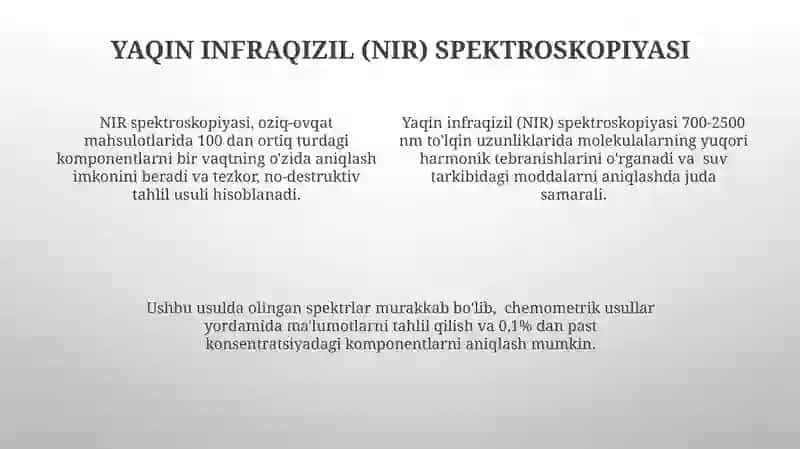 YAQIN INFRAQIZIL (NIR) SPEKTROSKOPIYASI

NIR spektroskopiyasi, oziq-ovqat mahsulotlarida 100 dan ortiq turdagi komponentlarni bir vaqtning o'zida aniqlash imkonini beradi va tezkor, no-destruktiv tahlil usuli hisoblanadi.

Yaqin infraqizil (NIR) spektroskopiyasi 700-2500 nm to'lqin uzunliklarida molekulalarning yuqori harmonik tebranishlarini o'rganadi va suv tarkibidagi moddalarni aniqlashda juda samarali.

Ushbu usulda olingan spektrlar murakkab bo'lib, chemometrik usullar yordamida ma'lumotlarni tahlil qilish va 0,1% dan past konsentratsiyadagi komponentlarni aniqlash mumkin.